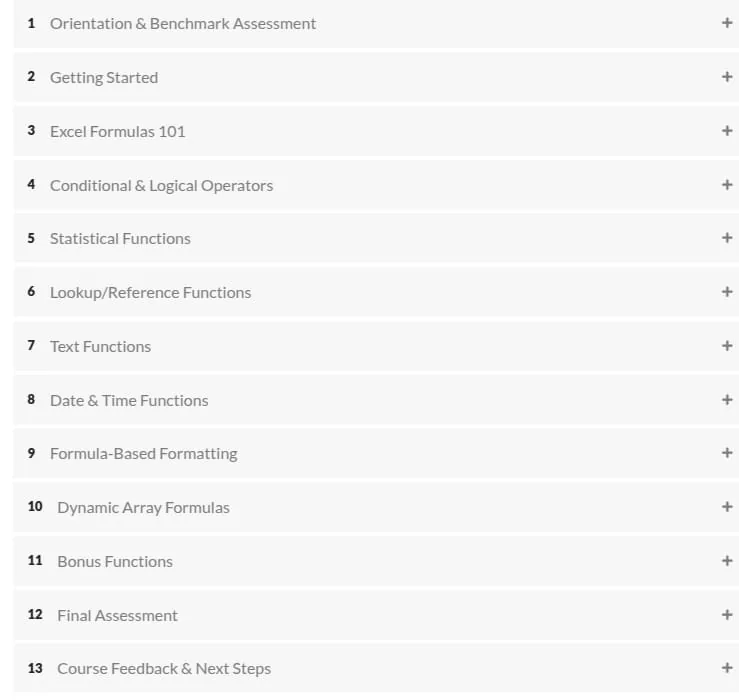 1 Orientation & Benchmark Assessment +

2 Getting Started +

3 Excel Formulas 101 +

4 Conditional & Logical Operators +

5 Statistical Functions +

6 Lookup/Reference Functions +

7 Text Functions +

8 Date & Time Functions +

9 Formula-Based Formatting +

10 Dynamic Array Formulas +

11 Bonus Functions +

12 Final Assessment +

13 Course Feedback & Next Steps +